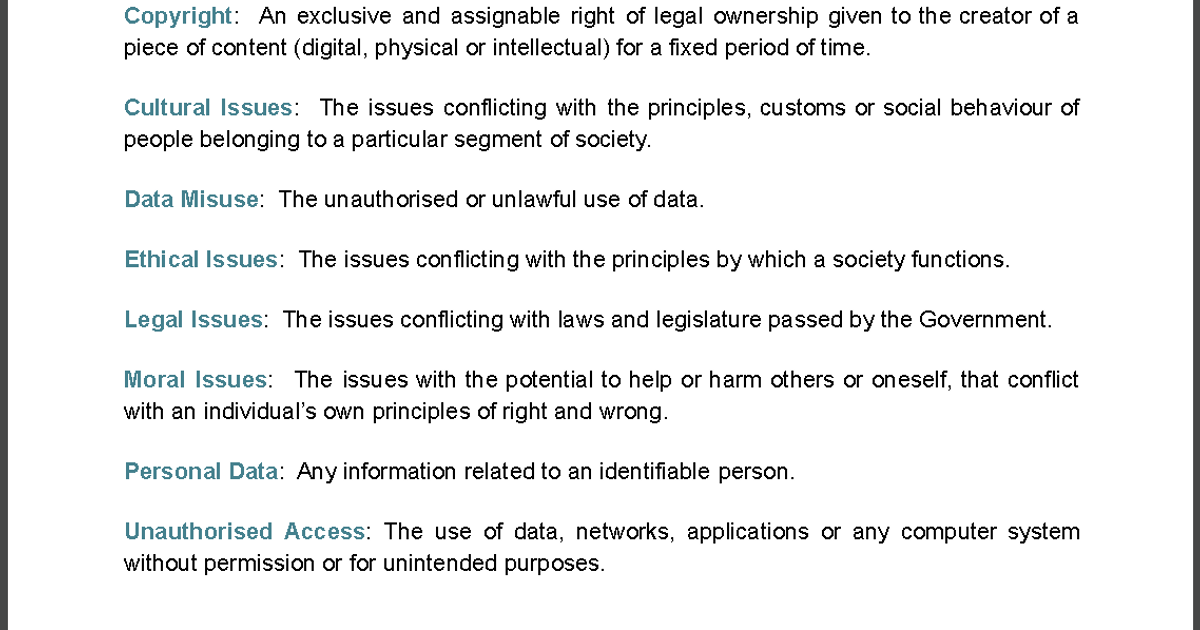 Copyright: An exclusive and assignable right of legal ownership given to the creator of a piece of content (digital, physical or intellectual) for a fixed period of time.

Cultural Issues: The issues conflicting with the principles, customs or social behaviour of people belonging to a particular segment of society.

Data Misuse: The unauthorised or unlawful use of data.

Ethical Issues: The issues conflicting with the principles by which a society functions.

Legal Issues: The issues conflicting with laws and legislature passed by the Government.

Moral Issues: The issues with the potential to help or harm others or oneself, that conflict with an individual's own principles of right and wrong.

Personal Data: Any information related to an identifiable person.

Unauthorised Access: The use of data, networks, applications or any computer system without permission or for unintended purposes.